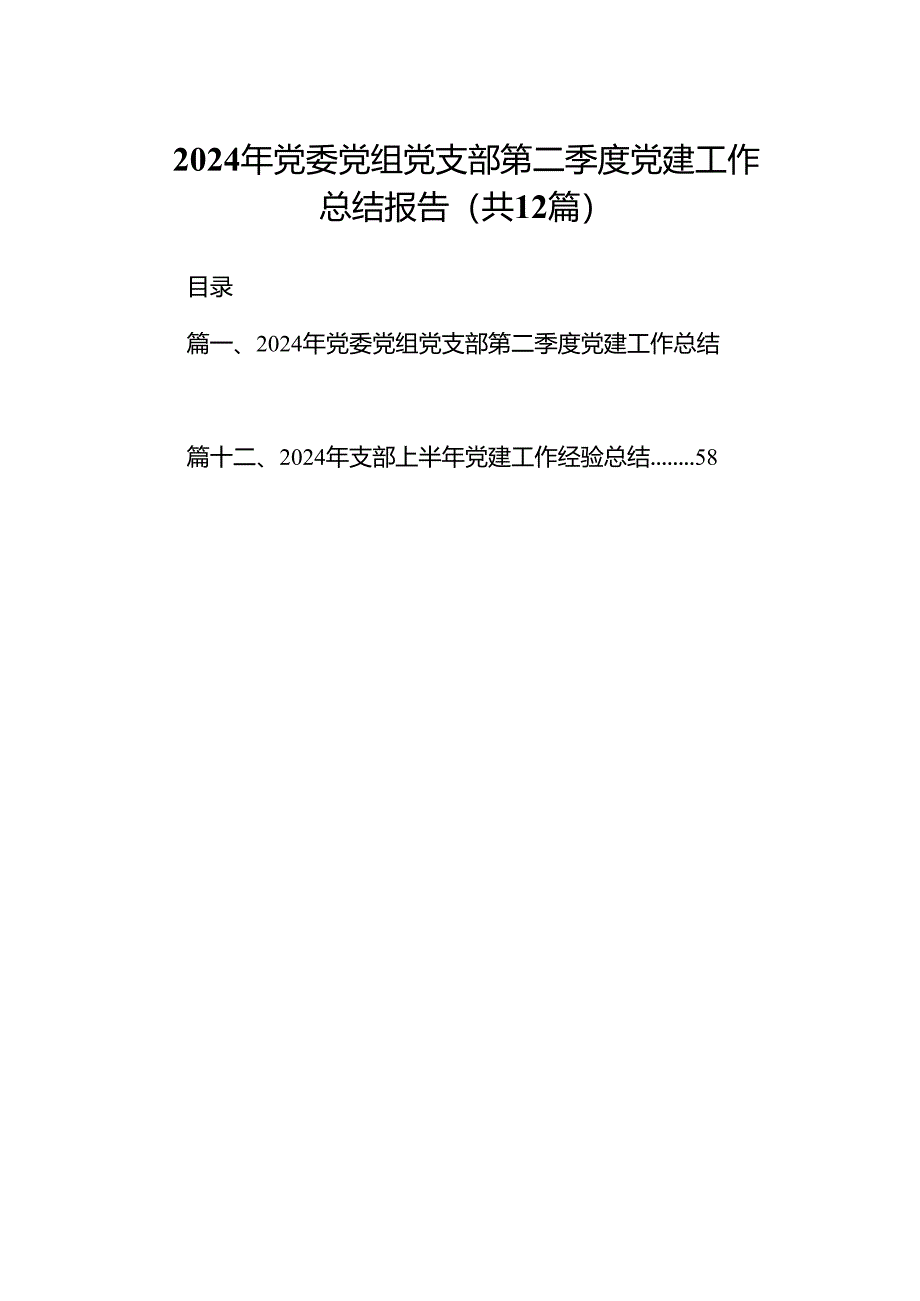 2024年党委党组党支部第二季度党建工作总结报告（共12篇）

目录

篇一、2024年党委党组党支部第二季度党建工作总结

篇十二、2024年支部上半年党建工作经验总结........58